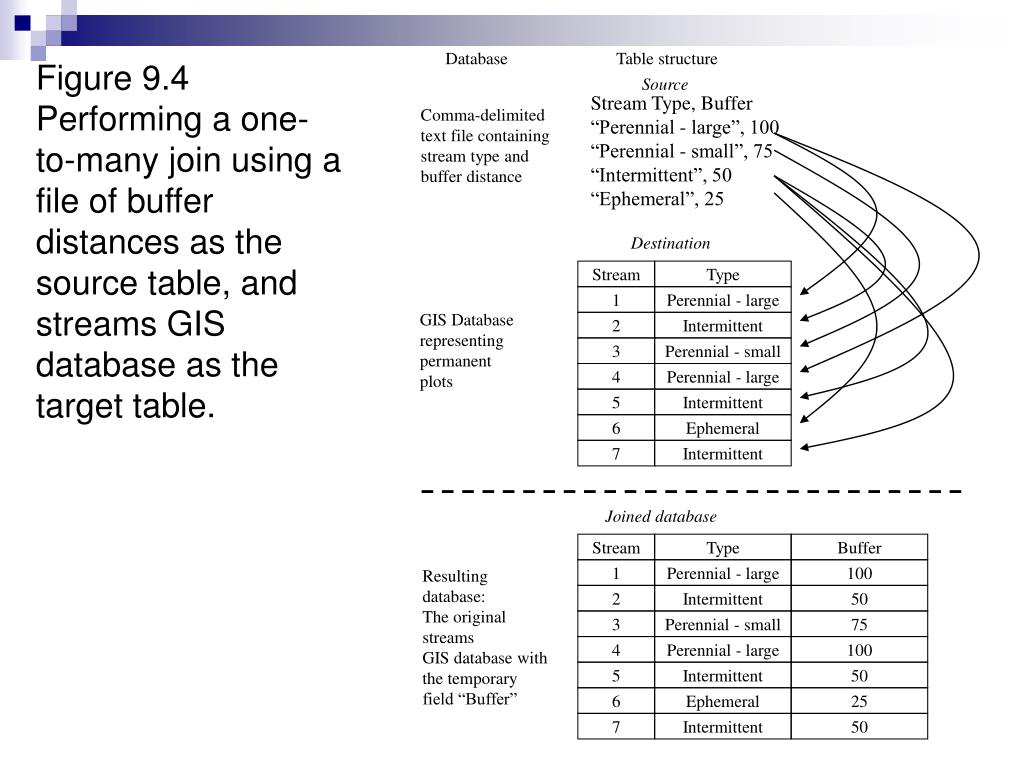 Figure 9.4 Performing a one-to-many join using a file of buffer distances as the source table, and streams GIS database as the target table.

Database

Table structure

Source

Comma-delimited text file containing stream type and buffer distance

Stream Type, Buffer
“Perennial - large”, 100
“Perennial - small”, 75
“Intermittent”, 50
“Ephemeral”, 25

Destination

GIS Database representing permanent plots

| Stream | Type |
|---|---|
| 1 | Perennial - large |
| 2 | Intermittent |
| 3 | Perennial - small |
| 4 | Perennial - large |
| 5 | Intermittent |
| 6 | Ephemeral |
| 7 | Intermittent |

Joined database

Resulting database:
The original streams GIS database with the temporary field “Buffer”

| Stream | Type | Buffer |
|---|---|---|
| 1 | Perennial - large | 100 |
| 2 | Intermittent | 50 |
| 3 | Perennial - small | 75 |
| 4 | Perennial - large | 100 |
| 5 | Intermittent | 50 |
| 6 | Ephemeral | 25 |
| 7 | Intermittent | 50 |